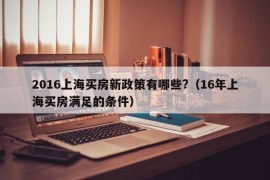 2016上海买房新政策有哪些?（16年上海买房满足的条件）